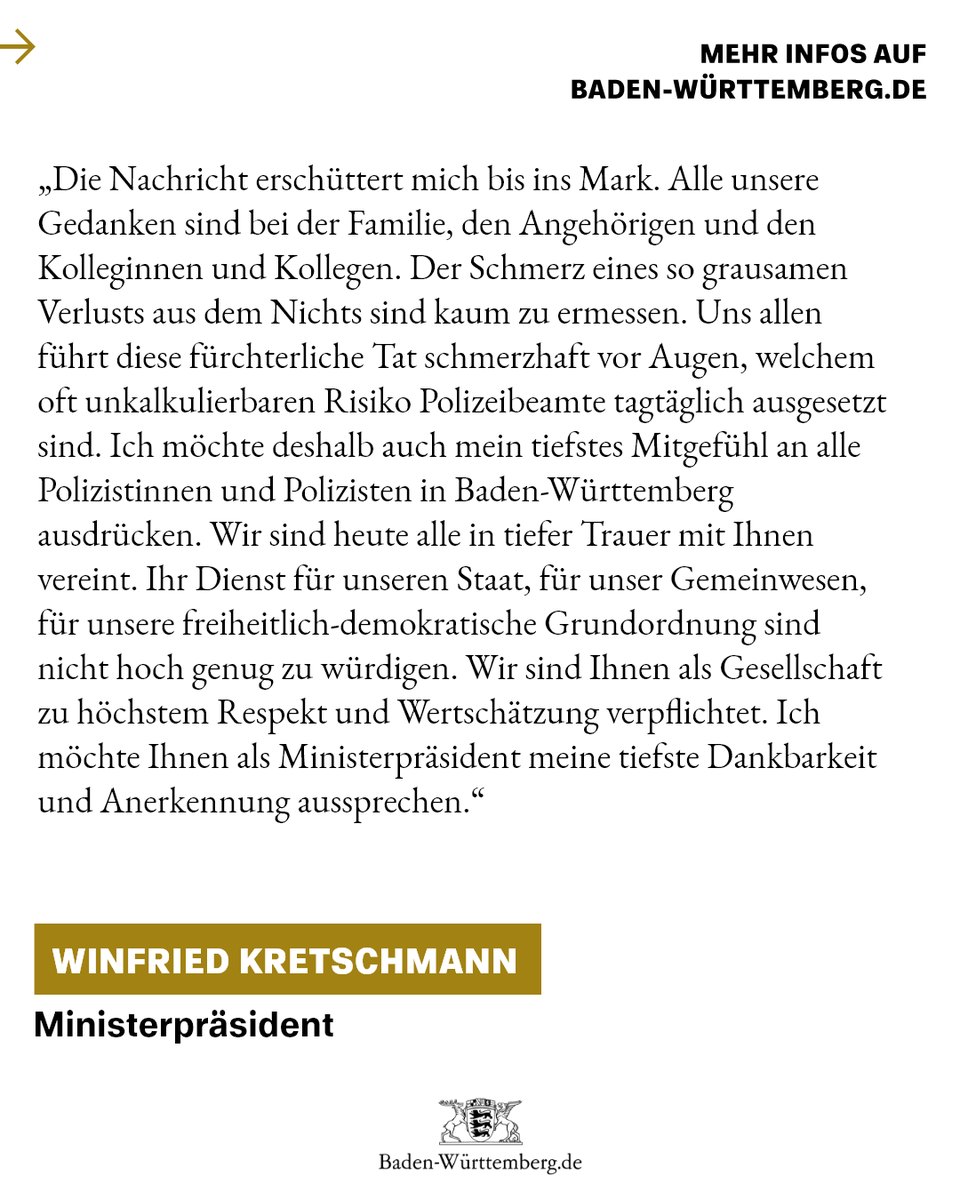 MEHR INFOS AUF
BADEN-WÜRTTEMBERG.DE

„Die Nachricht erschüttert mich bis ins Mark. Alle unsere Gedanken sind bei der Familie, den Angehörigen und den Kolleginnen und Kollegen. Der Schmerz eines so grausamen Verlusts aus dem Nichts sind kaum zu ermessen. Uns allen führt diese fürchterliche Tat schmerzhaft vor Augen, welchem oft unkalkulierbaren Risiko Polizeibeamte tagtäglich ausgesetzt sind. Ich möchte deshalb auch mein tiefstes Mitgefühl an alle Polizistinnen und Polizisten in Baden-Württemberg ausdrücken. Wir sind heute alle in tiefer Trauer mit Ihnen vereint. Ihr Dienst für unseren Staat, für unser Gemeinwesen, für unsere freiheitlich-demokratische Grundordnung sind nicht hoch genug zu würdigen. Wir sind Ihnen als Gesellschaft zu höchstem Respekt und Wertschätzung verpflichtet. Ich möchte Ihnen als Ministerpräsident meine tiefste Dankbarkeit und Anerkennung aussprechen.“

WINFRIED KRETSCHMANN
Ministerpräsident

Baden-Württemberg.de